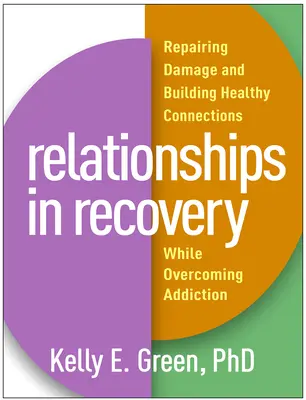 Repairing Damage and Building Healthy Connections

relationships in recovery

While Overcoming Addiction

Kelly E. Green, PhD